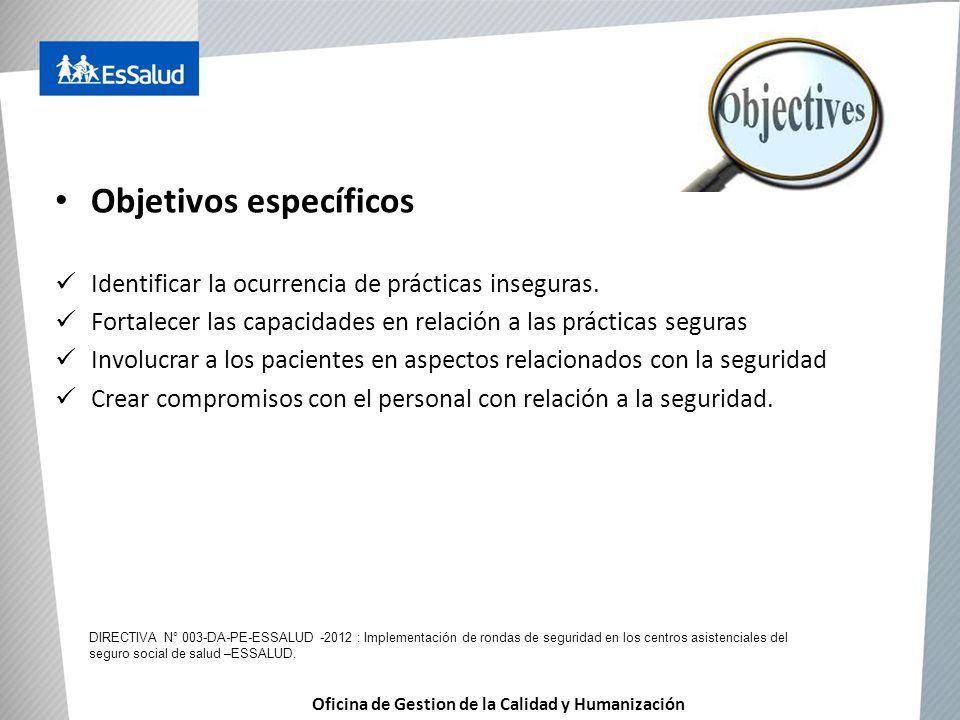 EsSalud

Objectives

• Objetivos específicos

✓ Identificar la ocurrencia de prácticas inseguras.
✓ Fortalecer las capacidades en relación a las prácticas seguras
✓ Involucrar a los pacientes en aspectos relacionados con la seguridad
✓ Crear compromisos con el personal con relación a la seguridad.

DIRECTIVA N° 003-DA-PE-ESSALUD -2012 : Implementación de rondas de seguridad en los centros asistenciales del seguro social de salud –ESSALUD.

Oficina de Gestion de la Calidad y Humanización